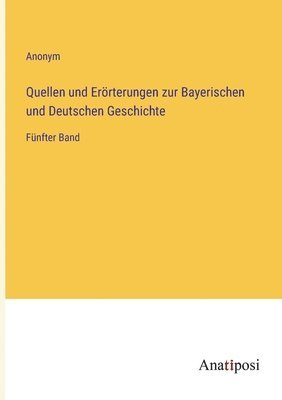 Anonym

Quellen und Erörterungen zur Bayerischen und Deutschen Geschichte

Fünfter Band

Anatiposi